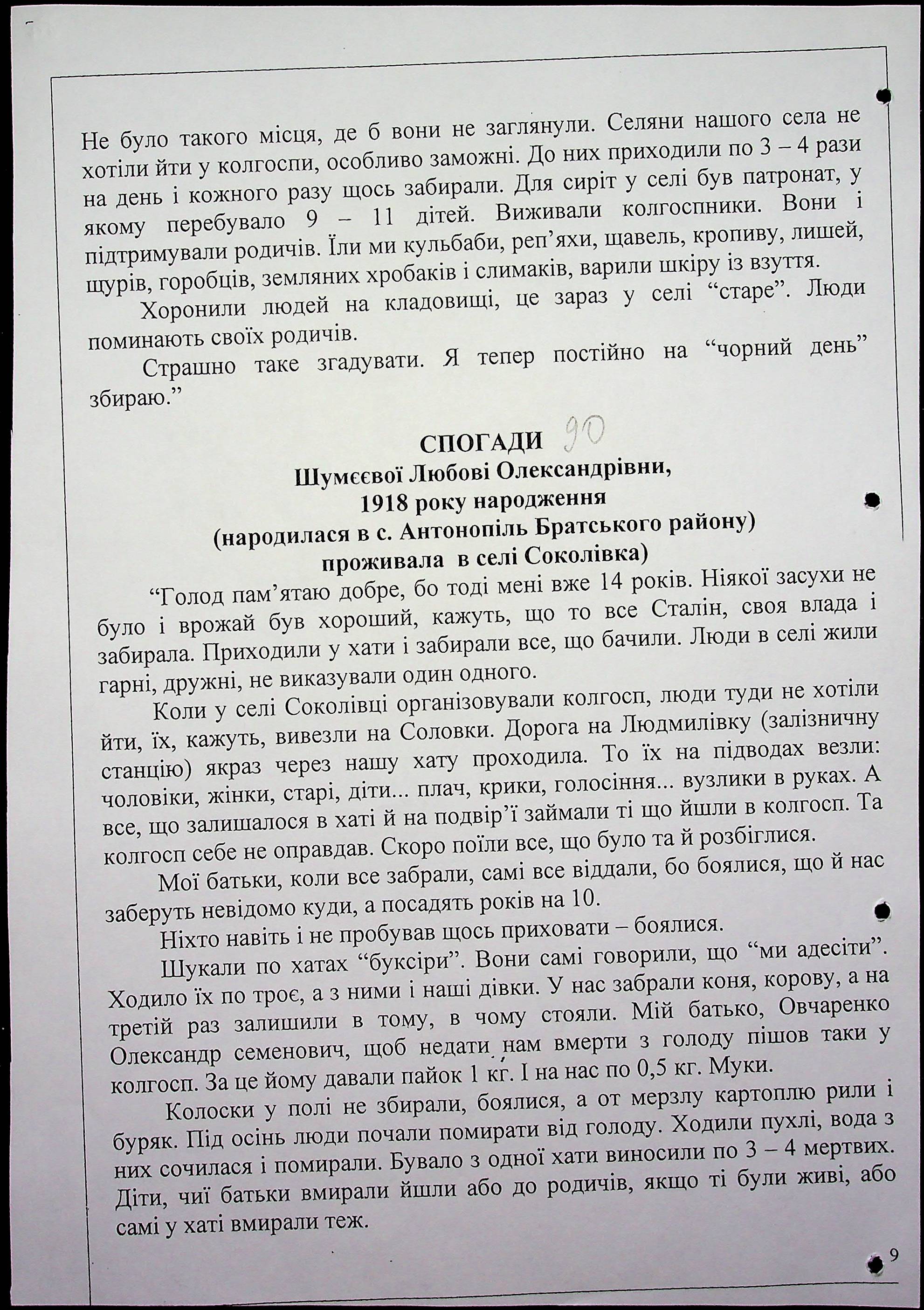 Не було такого місця, де б вони не заглянули. Селяни нашого села не хотіли йти у колгоспи, особливо заможні. До них приходили по 3 – 4 рази на день і кожного разу щось забирали. Для сиріт у селі був патронат, у якому перебувало 9 – 11 дітей. Виживали колгоспники. Вони і підтримували родичів. Їли ми кульбаби, реп'яхи, щавель, кропиву, лишей, щурів, горобців, земляних хробаків і слимаків, варили шкіру із взуття.

Хоронили людей на кладовищі, це зараз у селі "старе". Люди поминають своїх родичів.

Страшно таке згадувати. Я тепер постійно на "чорний день" збираю."

СПОГАДИ 90
Шумєєвої Любові Олександрівни,
1918 року народження
(народилася в с. Антонопіль Братського району)
проживала в селі Соколівка)

"Голод пам'ятаю добре, бо тоді мені вже 14 років. Ніякої засухи не було і врожай був хороший, кажуть, що то все Сталін, своя влада і забирала. Приходили у хати і забирали все, що бачили. Люди в селі жили гарні, дружні, не виказували один одного.

Коли у селі Соколівці організовували колгосп, люди туди не хотіли йти, їх, кажуть, вивезли на Соловки. Дорога на Людмилівку (залізничну станцію) якраз через нашу хату проходила. То їх на підводах везли: чоловіки, жінки, старі, діти... плач, крики, голосіння... вузлики в руках. А все, що залишалося в хаті й на подвір'ї займали ті що йшли в колгосп. Та колгосп себе не оправдав. Скоро поїли все, що було та й розбіглися.

Мої батьки, коли все забрали, самі все віддали, бо боялися, що й нас заберуть невідомо куди, а посадять років на 10.

Ніхто навіть і не пробував щось приховати – боялися.

Шукали по хатах "буксіри". Вони самі говорили, що "ми адесіти". Ходило їх по троє, а з ними і наші дівки. У нас забрали коня, корову, а на третій раз залишили в тому, в чому стояли. Мій батько, Овчаренко Олександр семенович, щоб недати, нам вмерти з голоду пішов таки у колгосп. За це йому давали пайок 1 кг. І на нас по 0,5 кг. Муки.

Колоски у полі не збирали, боялися, а от мерзлу картоплю рили і буряк. Під осінь люди почали помирати від голоду. Ходили пухлі, вода з них сочилася і помирали. Бувало з одної хати виносили по 3 – 4 мертвих. Діти, чиї батьки вмирали йшли або до родичів, якщо ті були живі, або самі у хаті вмирали теж.

9